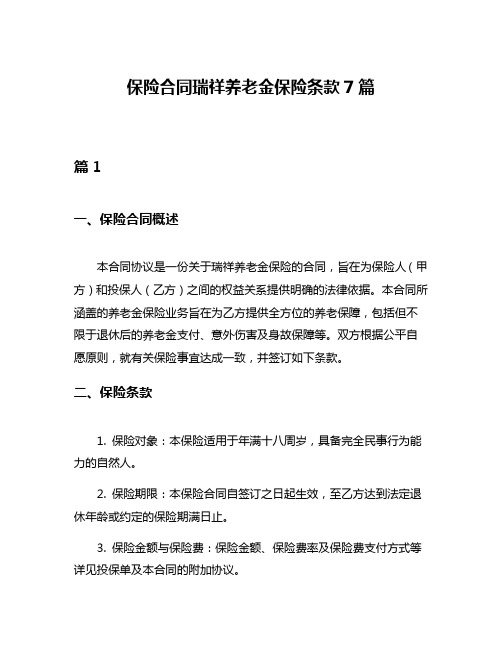 保险合同瑞祥养老金保险条款 7 篇

篇 1

一、保险合同概述

本合同协议是一份关于瑞祥养老金保险的合同，旨在为保险人（甲方）和投保人（乙方）之间的权益关系提供明确的法律依据。本合同所涵盖的养老金保险业务旨在为乙方提供全方位的养老保障，包括但不限于退休后的养老金支付、意外伤害及身故保障等。双方根据公平自愿原则，就有关保险事宜达成一致，并签订如下条款。

二、保险条款

1. 保险对象：本保险适用于年满十八周岁，具备完全民事行为能力的自然人。

2. 保险期限：本保险合同自签订之日起生效，至乙方达到法定退休年龄或约定的保险期满日止。

3. 保险金额与保险费：保险金额、保险费率及保险费支付方式等详见投保单及本合同的附加协议。